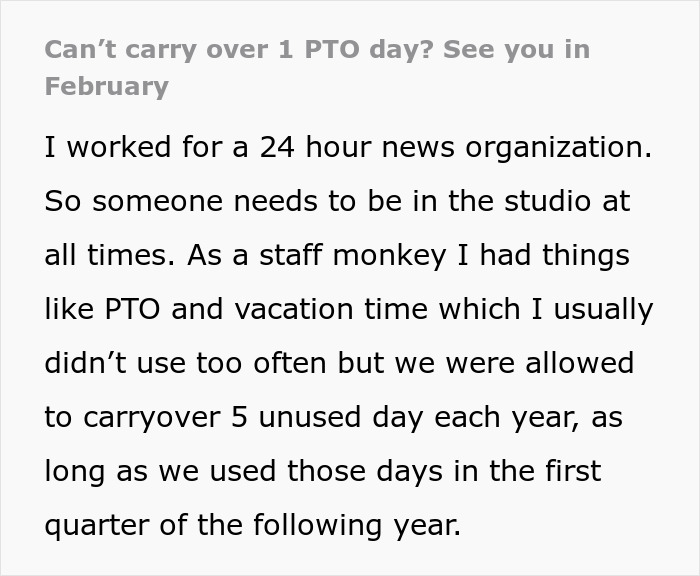 Can’t carry over 1 PTO day? See you in February

I worked for a 24 hour news organization. So someone needs to be in the studio at all times. As a staff monkey I had things like PTO and vacation time which I usually didn’t use too often but we were allowed to carryover 5 unused day each year, as long as we used those days in the first quarter of the following year.